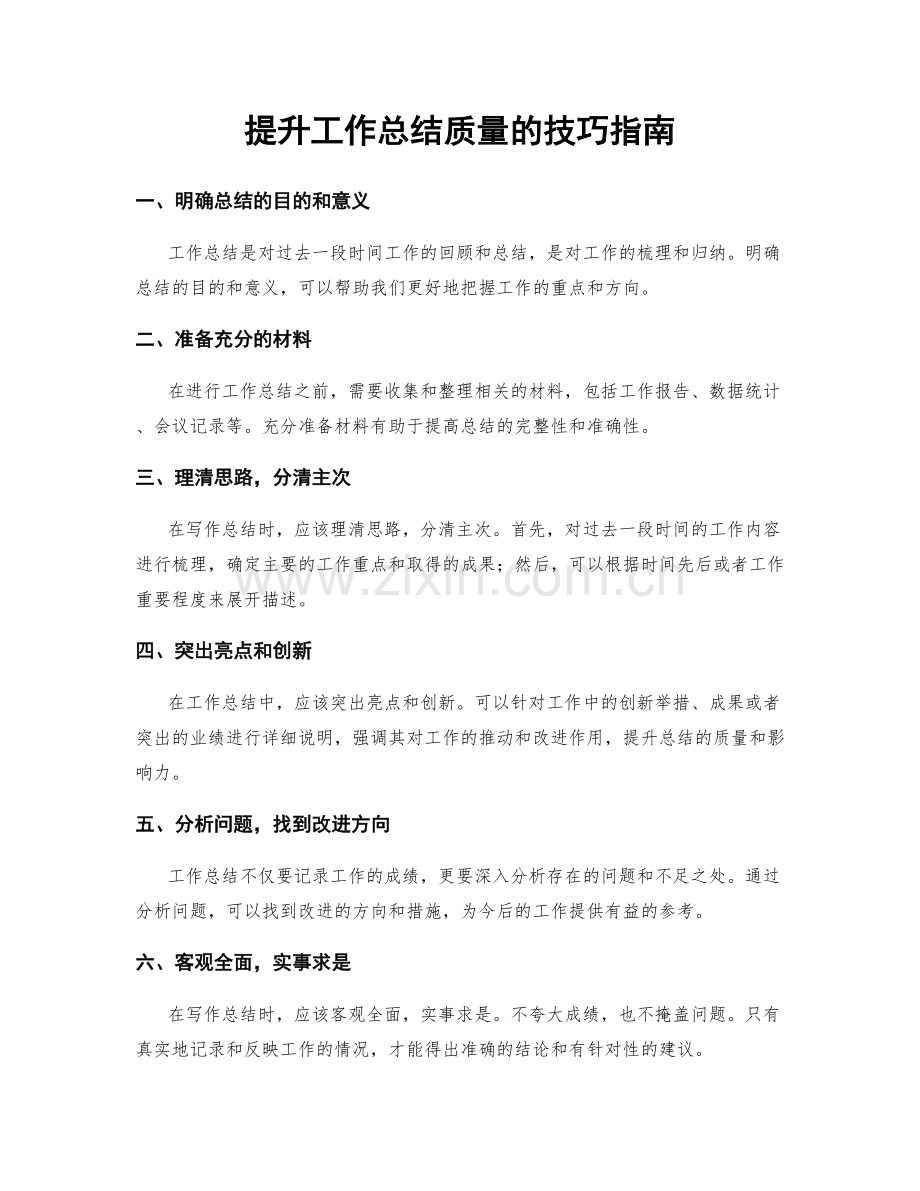 提升工作总结质量的技巧指南

一、明确总结的目的和意义

工作总结是对过去一段时间工作的回顾和总结，是对工作的梳理和归纳。明确总结的目的和意义，可以帮助我们更好地把握工作的重点和方向。

二、准备充分的材料

在进行工作总结之前，需要收集和整理相关的材料，包括工作报告、数据统计、会议记录等。充分准备材料有助于提高总结的完整性和准确性。

三、理清思路，分清主次

在写作总结时，应该理清思路，分清主次。首先，对过去一段时间的工作内容进行梳理，确定主要的工作重点和取得的成果；然后，可以根据时间先后或者工作重要程度来展开描述。

四、突出亮点和创新

在工作总结中，应该突出亮点和创新。可以针对工作中的创新举措、成果或者突出的业绩进行详细说明，强调其对工作的推动和改进作用，提升总结的质量和影响力。

五、分析问题，找到改进方向

工作总结不仅要记录工作的成绩，更要深入分析存在的问题和不足之处。通过分析问题，可以找到改进的方向和措施，为今后的工作提供有益的参考。

六、客观全面，实事求是

在写作总结时，应该客观全面，实事求是。不夸大成绩，也不掩盖问题。只有真实地记录和反映工作的情况，才能得出准确的结论和有针对性的建议。

www.zixin.com.cn